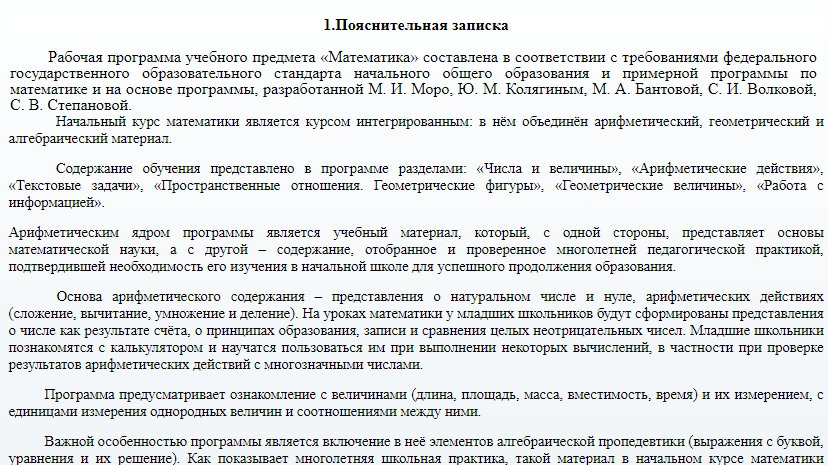 1.Пояснительная записка

Рабочая программа учебного предмета «Математика» составлена в соответствии с требованиями федерального государственного образовательного стандарта начального общего образования и примерной программы по математике и на основе программы, разработанной М. И. Моро, Ю. М. Колягиным, М. А. Бантовой, С. И. Волковой, С. В. Степановой.

Начальный курс математики является курсом интегрированным: в нём объединён арифметический, геометрический и алгебраический материал.

Содержание обучения представлено в программе разделами: «Числа и величины», «Арифметические действия», «Текстовые задачи», «Пространственные отношения. Геометрические фигуры», «Геометрические величины», «Работа с информацией».

Арифметическим ядром программы является учебный материал, который, с одной стороны, представляет основы математической науки, а с другой – содержание, отобранное и проверенное многолетней педагогической практикой, подтвердившей необходимость его изучения в начальной школе для успешного продолжения образования.

Основа арифметического содержания – представления о натуральном числе и нуле, арифметических действиях (сложение, вычитание, умножение и деление). На уроках математики у младших школьников будут сформированы представления о числе как результате счёта, о принципах образования, записи и сравнения целых неотрицательных чисел. Младшие школьники познакомятся с калькулятором и научатся пользоваться им при выполнении некоторых вычислений, в частности при проверке результатов арифметических действий с многозначными числами.

Программа предусматривает ознакомление с величинами (длина, площадь, масса, вместимость, время) и их измерением, с единицами измерения однородных величин и соотношениями между ними.

Важной особенностью программы является включение в неё элементов алгебраической пропедевтики (выражения с буквой, уравнения и их решение). Как показывает многолетняя школьная практика, такой материал в начальном курсе математики